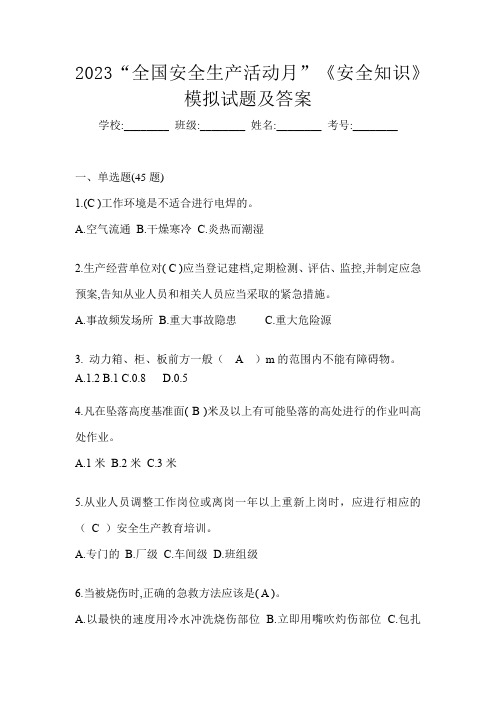 2023“全国安全生产活动月”《安全知识》模拟试题及答案

学校:________ 班级:________ 姓名:________ 考号:________

一、单选题(45 题)

1.(C )工作环境是不适合进行电焊的。

A.空气流通 B.干燥寒冷 C.炎热而潮湿

2.生产经营单位对( C )应当登记建档,定期检测、评估、监控,并制定应急预案,告知从业人员和相关人员应当采取的紧急措施。

A.事故频发场所 B.重大事故隐患 C.重大危险源

3. 动力箱、柜、板前方一般（ A ）m 的范围内不能有障碍物。

A.1.2 B.1 C.0.8 D.0.5

4.凡在坠落高度基准面( B )米及以上有可能坠落的高处进行的作业叫高处作业。

A.1 米 B.2 米 C.3 米

5.从业人员调整工作岗位或离岗一年以上重新上岗时，应进行相应的（ C ）安全生产教育培训。

A.专门的 B.厂级 C.车间级 D.班组级

6.当被烧伤时,正确的急救方法应该是( A )。

A.以最快的速度用冷水冲洗烧伤部位 B.立即用嘴吹灼伤部位 C.包扎